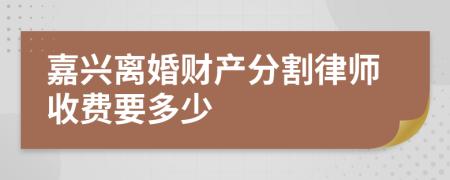 嘉兴离婚财产分割律师收费要多少